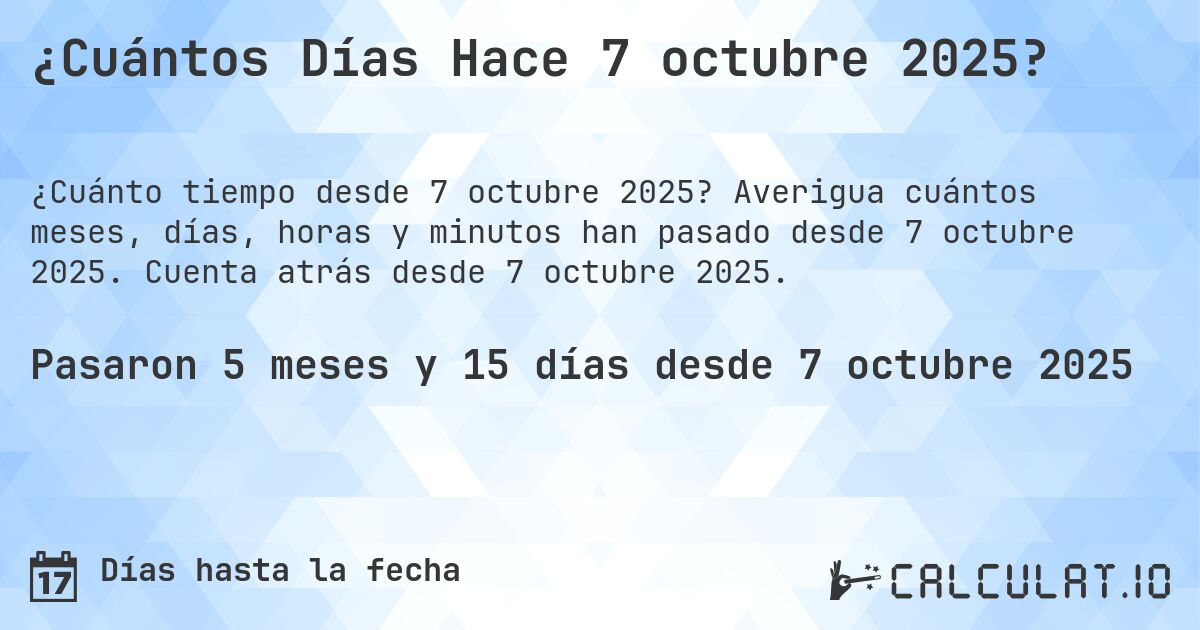 ¿Cuántos Días Hace 7 octubre 2025?

¿Cuánto tiempo desde 7 octubre 2025? Averigua cuántos meses, días, horas y minutos han pasado desde 7 octubre 2025. Cuenta atrás desde 7 octubre 2025.

Pasaron 5 meses y 15 días desde 7 octubre 2025

17 Días hasta la fecha

CALCULAT.IO